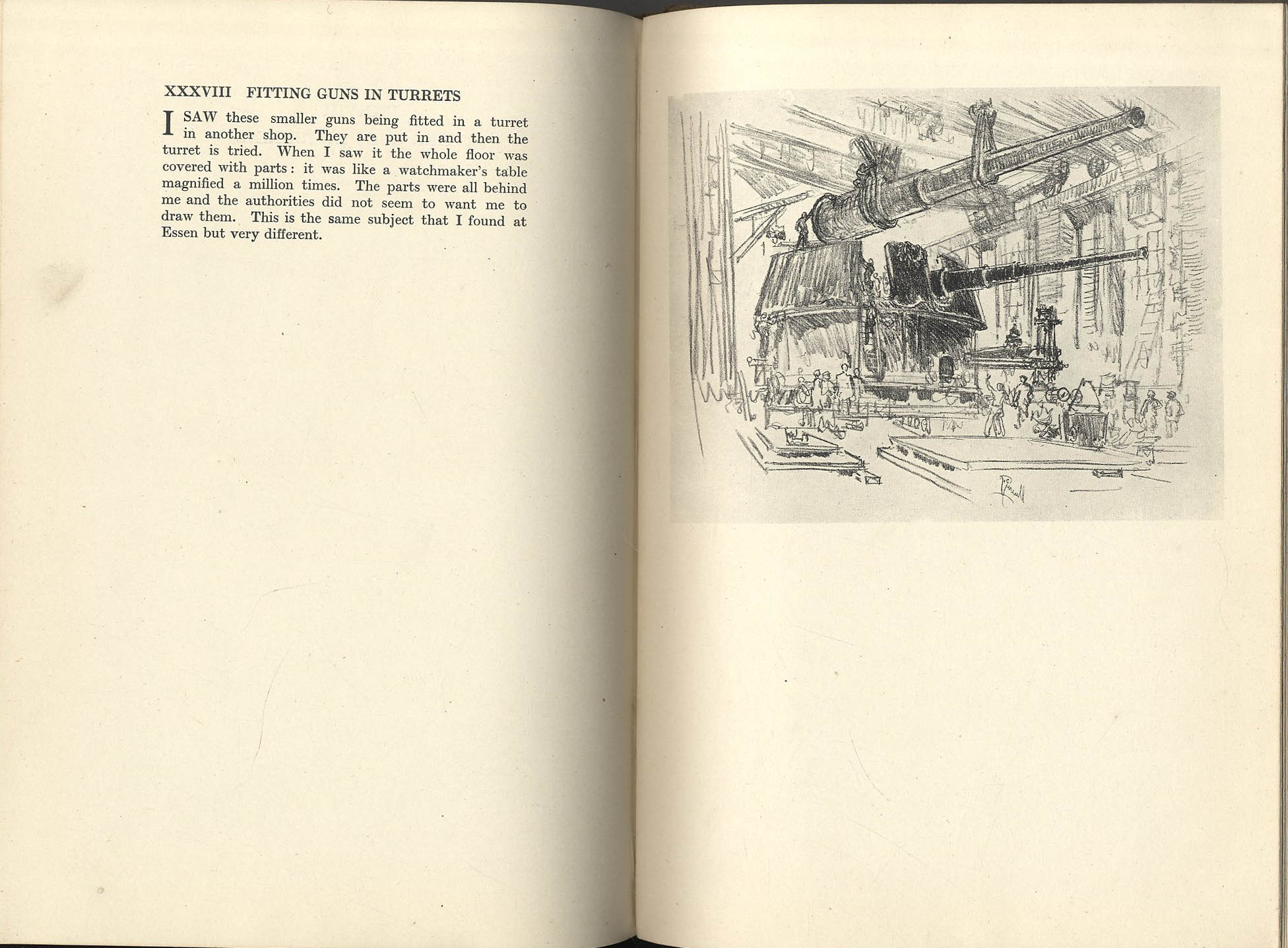 XXXVIII FITTING GUNS IN TURRETS

I SAW these smaller guns being fitted in a turret in another shop. They are put in and then the turret is tried. When I saw it the whole floor was covered with parts: it was like a watchmaker's table magnified a million times. The parts were all behind me and the authorities did not seem to want me to draw them. This is the same subject that I found at Essen but very different.

Pennell